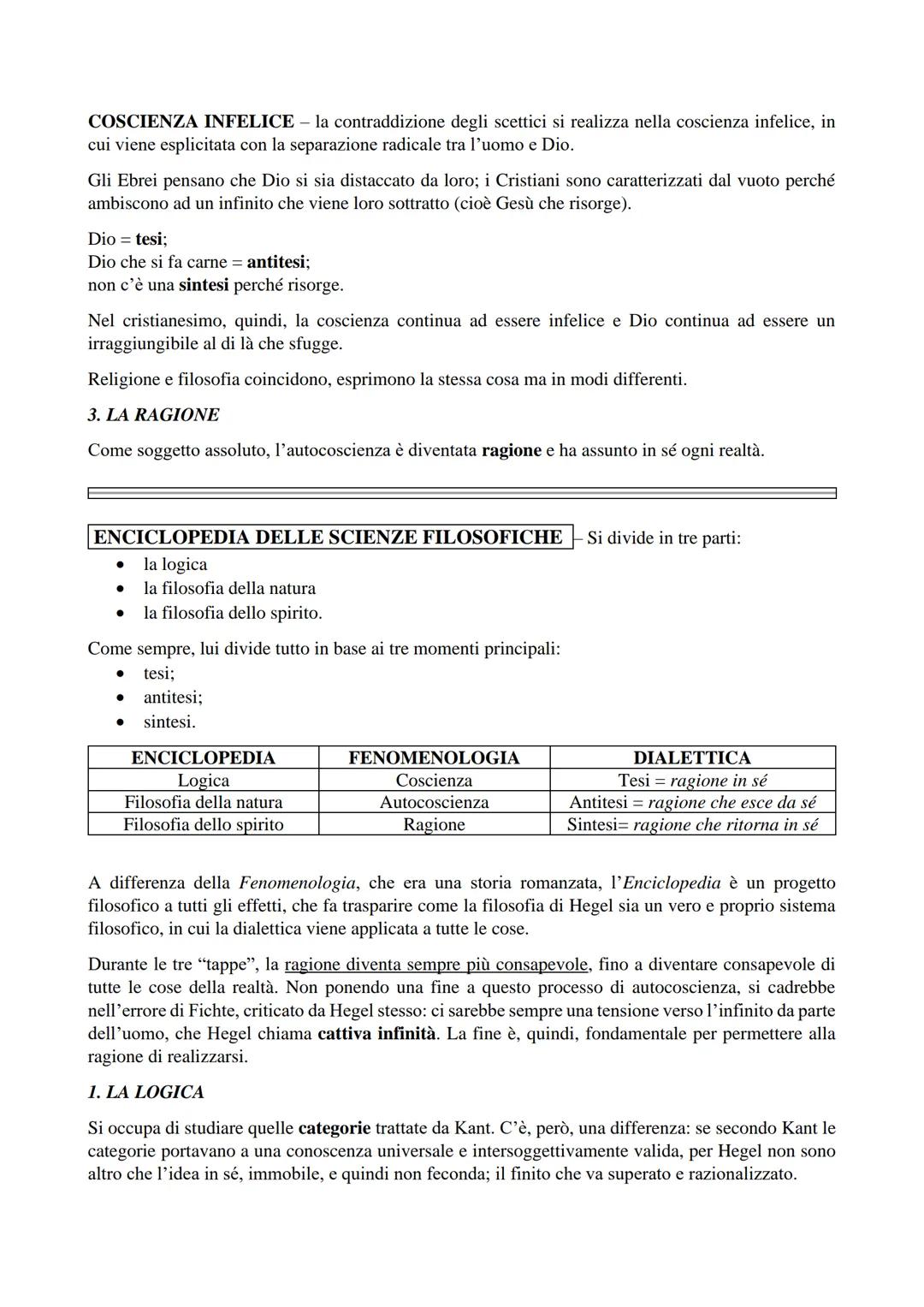 COSCIENZA INFELICE – la contraddizione degli scettici si realizza nella coscienza infelice, in cui viene esplicitata con la separazione radicale tra l'uomo e Dio.

Gli Ebrei pensano che Dio si sia distaccato da loro; i Cristiani sono caratterizzati dal vuoto perché ambiscono ad un infinito che viene loro sottratto (cioè Gesù che risorge).

Dio = tesi;
Dio che si fa carne = antitesi;
non c'è una sintesi perché risorge.

Nel cristianesimo, quindi, la coscienza continua ad essere infelice e Dio continua ad essere un irraggiungibile al di là che sfugge.

Religione e filosofia coincidono, esprimono la stessa cosa ma in modi differenti.

3. LA RAGIONE

Come soggetto assoluto, l'autocoscienza è diventata ragione e ha assunto in sé ogni realtà.

ENCICLOPEDIA DELLE SCIENZE FILOSOFICHE – Si divide in tre parti:
• la logica
• la filosofia della natura
• la filosofia dello spirito.

Come sempre, lui divide tutto in base ai tre momenti principali:
• tesi;
• antitesi;
• sintesi.

| ENCICLOPEDIA | FENOMENOLOGIA | DIALETTICA |
|---|---|---|
| Logica | Coscienza | Tesi = ragione in sé |
| Filosofia della natura | Autocoscienza | Antitesi = ragione che esce da sé |
| Filosofia dello spirito | Ragione | Sintesi= ragione che ritorna in sé |

A differenza della Fenomenologia, che era una storia romanzata, l'Enciclopedia è un progetto filosofico a tutti gli effetti, che fa trasparire come la filosofia di Hegel sia un vero e proprio sistema filosofico, in cui la dialettica viene applicata a tutte le cose.

Durante le tre "tappe", la ragione diventa sempre più consapevole, fino a diventare consapevole di tutte le cose della realtà. Non ponendo una fine a questo processo di autocoscienza, si cadrebbe nell'errore di Fichte, criticato da Hegel stesso: ci sarebbe sempre una tensione verso l'infinito da parte dell'uomo, che Hegel chiama cattiva infinità. La fine è, quindi, fondamentale per permettere alla ragione di realizzarsi.

1. LA LOGICA

Si occupa di studiare quelle categorie trattate da Kant. C'è, però, una differenza: se secondo Kant le categorie portavano a una conoscenza universale e intersoggettivamente valida, per Hegel non sono altro che l'idea in sé, immobile, e quindi non feconda; il finito che va superato e razionalizzato.